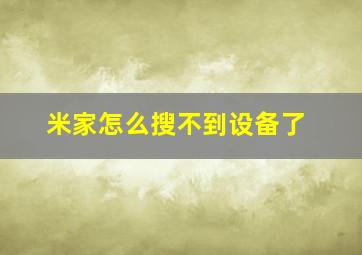 米家怎么搜不到设备了